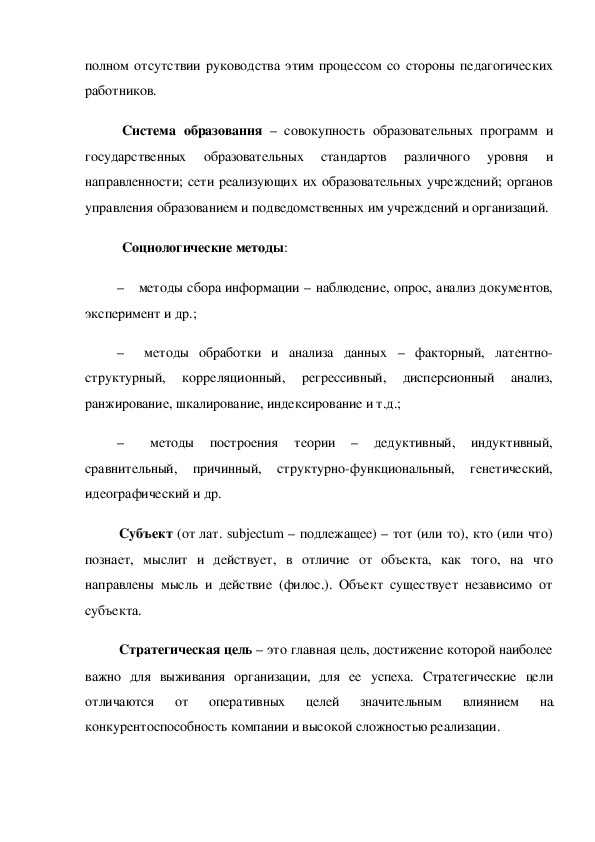 полном отсутствии руководства этим процессом со стороны педагогических работников.

**Система образования** – совокупность образовательных программ и государственных образовательных стандартов различного уровня и направленности; сети реализующих их образовательных учреждений; органов управления образованием и подведомственных им учреждений и организаций.

**Социологические методы**:

– методы сбора информации – наблюдение, опрос, анализ документов, эксперимент и др.;

– методы обработки и анализа данных – факторный, латентно-структурный, корреляционный, регрессивный, дисперсионный анализ, ранжирование, шкалирование, индексирование и т.д.;

– методы построения теории – дедуктивный, индуктивный, сравнительный, причинный, структурно-функциональный, генетический, идеографический и др.

**Субъект** (от лат. subjectum – подлежащее) – тот (или то), кто (или что) познает, мыслит и действует, в отличие от объекта, как того, на что направлены мысль и действие (филос.). Объект существует независимо от субъекта.

**Стратегическая цель** – это главная цель, достижение которой наиболее важно для выживания организации, для ее успеха. Стратегические цели отличаются от оперативных целей значительным влиянием на конкурентоспособность компании и высокой сложностью реализации.